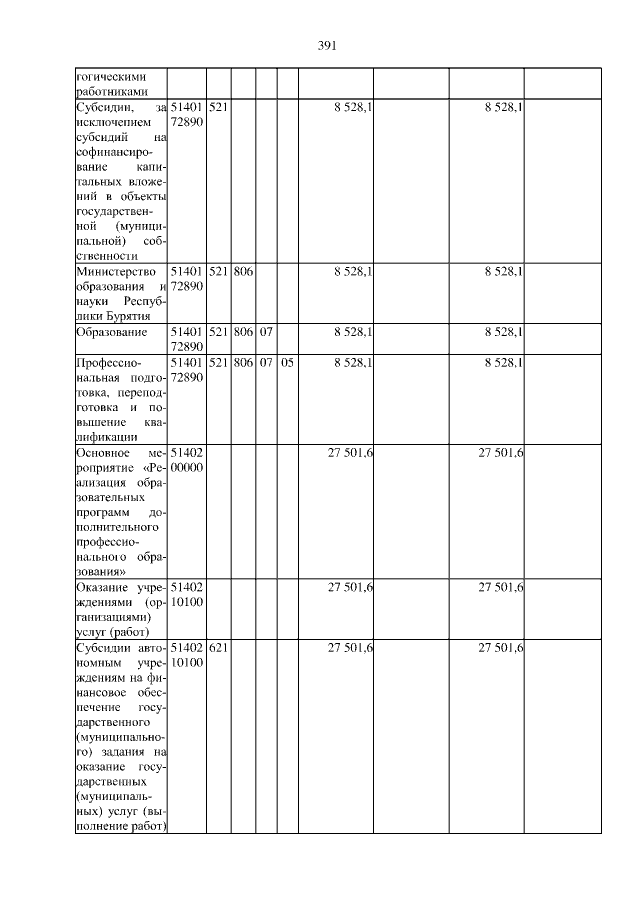 391

| гогическими работниками | | | | | | | | | |
|---|---|---|---|---|---|---|---|---|---|
| Субсидии, за исключением субсидий на софинансирование капитальных вложений в объекты государственной (муниципальной) собственности | 51401 72890 | 521 | | | | 8 528,1 | | 8 528,1 | |
| Министерство образования и науки Республики Бурятия | 51401 72890 | 521 | 806 | | | 8 528,1 | | 8 528,1 | |
| Образование | 51401 72890 | 521 | 806 | 07 | | 8 528,1 | | 8 528,1 | |
| Профессиональная подготовка, переподготовка и повышение квалификации | 51401 72890 | 521 | 806 | 07 | 05 | 8 528,1 | | 8 528,1 | |
| Основное мероприятие «Реализация образовательных программ дополнительного профессионального образования» | 51402 00000 | | | | | 27 501,6 | | 27 501,6 | |
| Оказание учреждениями (организациями) услуг (работ) | 51402 10100 | | | | | 27 501,6 | | 27 501,6 | |
| Субсидии автономным учреждениям на финансовое обеспечение государственного (муниципального) задания на оказание государственных (муниципальных) услуг (выполнение работ) | 51402 10100 | 621 | | | | 27 501,6 | | 27 501,6 | |